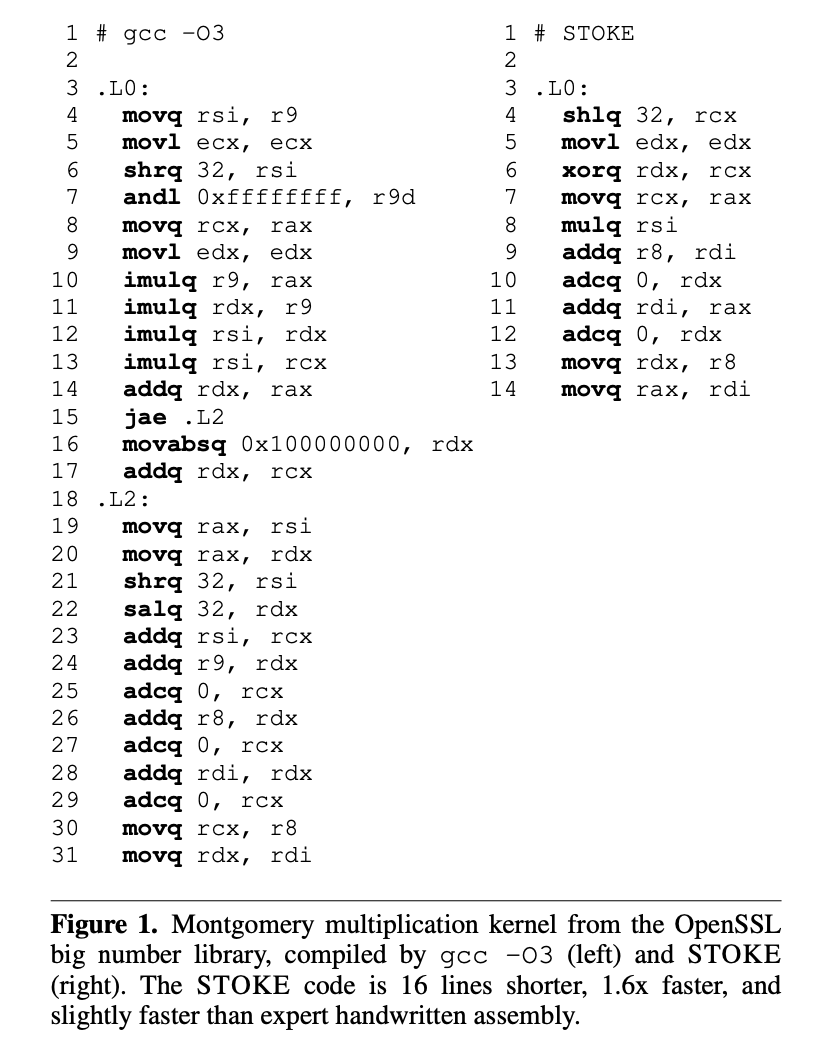 1 # gcc -O3
2
3 .L0:
4 movq rsi, r9
5 movl ecx, ecx
6 shrq 32, rsi
7 andl 0xffffffff, r9d
8 movq rcx, rax
9 movl edx, edx
10 imulq r9, rax
11 imulq rdx, r9
12 imulq rsi, rdx
13 imulq rsi, rcx
14 addq rdx, rax
15 jae .L2
16 movabsq 0x100000000, rdx
17 addq rdx, rcx
18 .L2:
19 movq rax, rsi
20 movq rax, rdx
21 shrq 32, rsi
22 salq 32, rdx
23 addq rsi, rcx
24 addq r9, rdx
25 adcq 0, rcx
26 addq r8, rdx
27 adcq 0, rcx
28 addq rdi, rdx
29 adcq 0, rcx
30 movq rcx, r8
31 movq rdx, rdi

1 # STOKE
2
3 .L0:
4 shlq 32, rcx
5 movl edx, edx
6 xorq rdx, rcx
7 movq rcx, rax
8 mulq rsi
9 addq r8, rdi
10 adcq 0, rdx
11 addq rdi, rax
12 adcq 0, rdx
13 movq rdx, r8
14 movq rax, rdi

Figure 1. Montgomery multiplication kernel from the OpenSSL big number library, compiled by gcc -O3 (left) and STOKE (right). The STOKE code is 16 lines shorter, 1.6x faster, and slightly faster than expert handwritten assembly.